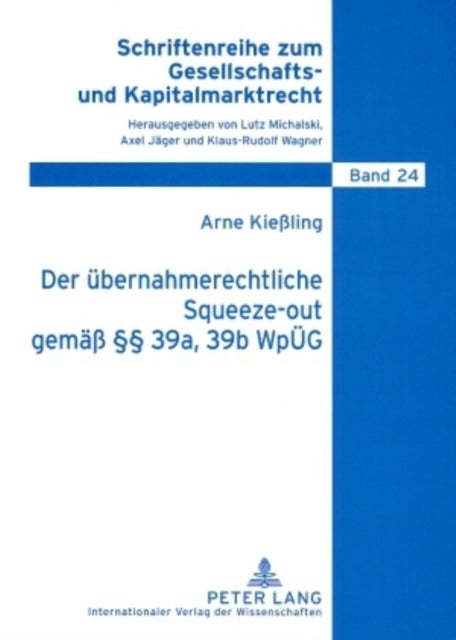 Schriftenreihe zum Gesellschafts- und Kapitalmarktrecht

Herausgegeben von Lutz Michalski, Axel Jäger und Klaus-Rudolf Wagner

Band 24

Arne Kießling

Der übernahmerechtliche Squeeze-out gemäß §§ 39a, 39b WpÜG

PETER LANG
Internationaler Verlag der Wissenschaften